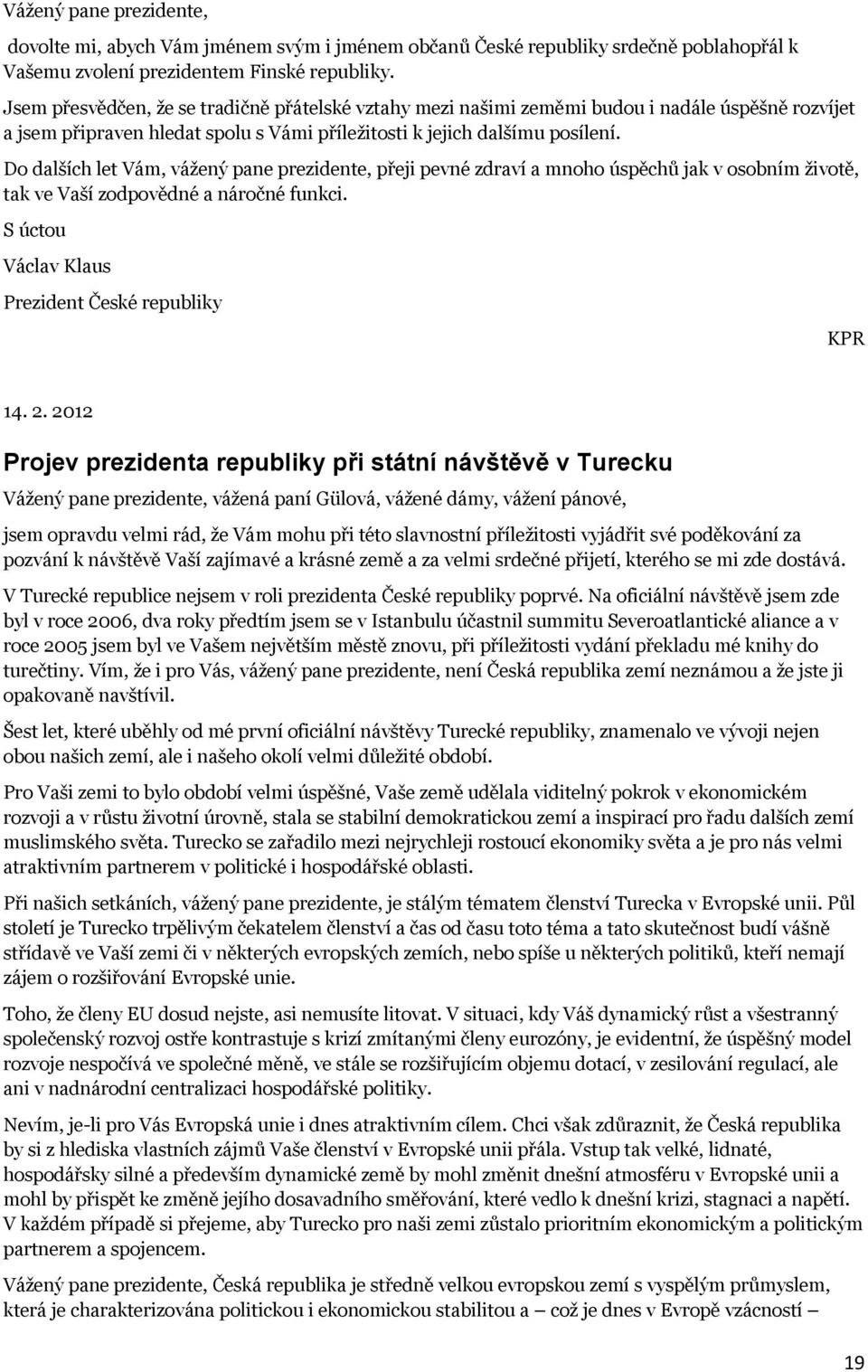 Vážený pane prezidente,

dovolte mi, abych Vám jménem svým i jménem občanů České republiky srdečně poblahopřál k Vašemu zvolení prezidentem Finské republiky.

Jsem přesvědčen, že se tradičně přátelské vztahy mezi našimi zeměmi budou i nadále úspěšně rozvíjet a jsem připraven hledat spolu s Vámi příležitosti k jejich dalšímu posílení.

Do dalších let Vám, vážený pane prezidente, přeji pevné zdraví a mnoho úspěchů jak v osobním životě, tak ve Vaší zodpovědné a náročné funkci.

S úctou

Václav Klaus

Prezident České republiky

KPR

14. 2. 2012

Projev prezidenta republiky při státní návštěvě v Turecku

Vážený pane prezidente, vážená paní Gülová, vážené dámy, vážení pánové,

jsem opravdu velmi rád, že Vám mohu při této slavnostní příležitosti vyjádřit své poděkování za pozvání k návštěvě Vaší zajímavé a krásné země a za velmi srdečné přijetí, kterého se mi zde dostává.

V Turecké republice nejsem v roli prezidenta České republiky poprvé. Na oficiální návštěvě jsem zde byl v roce 2006, dva roky předtím jsem se v Istanbulu účastnil summitu Severoatlantické aliance a v roce 2005 jsem byl ve Vašem největším městě znovu, při příležitosti vydání překladu mé knihy do turečtiny. Vím, že i pro Vás, vážený pane prezidente, není Česká republika zemí neznámou a že jste ji opakovaně navštívil.

Šest let, které uběhly od mé první oficiální návštěvy Turecké republiky, znamenalo ve vývoji nejen obou našich zemí, ale i našeho okolí velmi důležité období.

Pro Vaši zemi to bylo období velmi úspěšné, Vaše země udělala viditelný pokrok v ekonomickém rozvoji a v růstu životní úrovně, stala se stabilní demokratickou zemí a inspirací pro řadu dalších zemí muslimského světa. Turecko se zařadilo mezi nejrychleji rostoucí ekonomiky světa a je pro nás velmi atraktivním partnerem v politické i hospodářské oblasti.

Při našich setkáních, vážený pane prezidente, je stálým tématem členství Turecka v Evropské unii. Půl století je Turecko trpělivým čekatelem členství a čas od času toto téma a tato skutečnost budí vášně střídavě ve Vaší zemi či v některých evropských zemích, nebo spíše u některých politiků, kteří nemají zájem o rozšiřování Evropské unie.

Toho, že členy EU dosud nejste, asi nemusíte litovat. V situaci, kdy Váš dynamický růst a všestranný společenský rozvoj ostře kontrastuje s krizí zmítanými členy eurozóny, je evidentní, že úspěšný model rozvoje nespočívá ve společné měně, ve stále se rozšiřujícím objemu dotací, v zesilování regulací, ale ani v nadnárodní centralizaci hospodářské politiky.

Nevím, je-li pro Vás Evropská unie i dnes atraktivním cílem. Chci však zdůraznit, že Česká republika by si z hlediska vlastních zájmů Vaše členství v Evropské unii přála. Vstup tak velké, lidnaté, hospodářsky silné a především dynamické země by mohl změnit dnešní atmosféru v Evropské unii a mohl by přispět ke změně jejího dosavadního směřování, které vedlo k dnešní krizi, stagnaci a napětí. V každém případě si přejeme, aby Turecko pro naši zemi zůstalo prioritním ekonomickým a politickým partnerem a spojencem.

Vážený pane prezidente, Česká republika je středně velkou evropskou zemí s vyspělým průmyslem, která je charakterizována politickou i ekonomickou stabilitou a – což je dnes v Evropě vzácností –

19